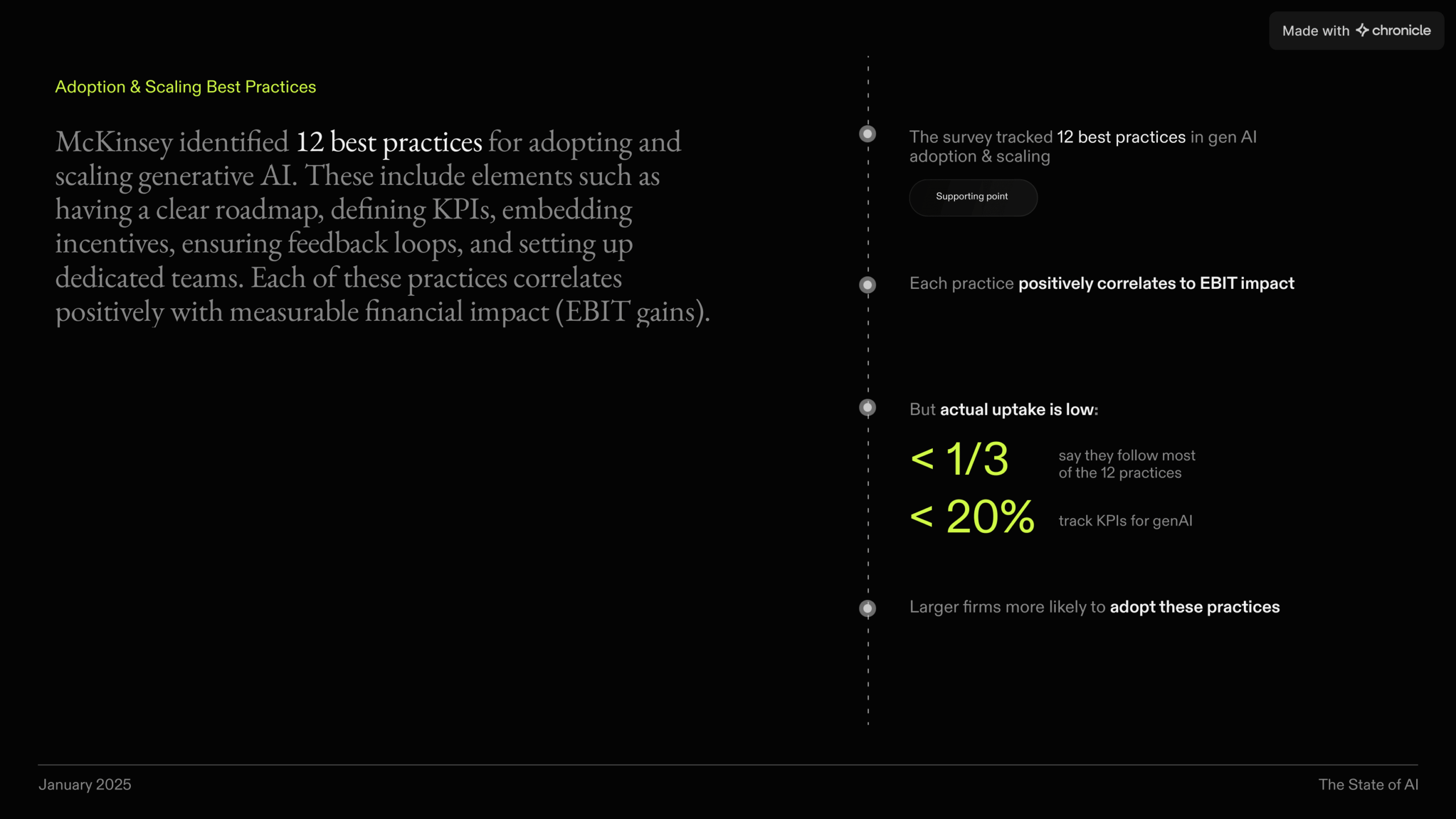 Made with chronicle

Adoption & Scaling Best Practices

McKinsey identified 12 best practices for adopting and scaling generative AI. These include elements such as having a clear roadmap, defining KPIs, embedding incentives, ensuring feedback loops, and setting up dedicated teams. Each of these practices correlates positively with measurable financial impact (EBIT gains).

The survey tracked 12 best practices in gen AI adoption & scaling

Supporting point

Each practice positively correlates to EBIT impact

But actual uptake is low:

< 1/3

say they follow most of the 12 practices

< 20%

track KPIs for genAI

Larger firms more likely to adopt these practices

January 2025

The State of AI